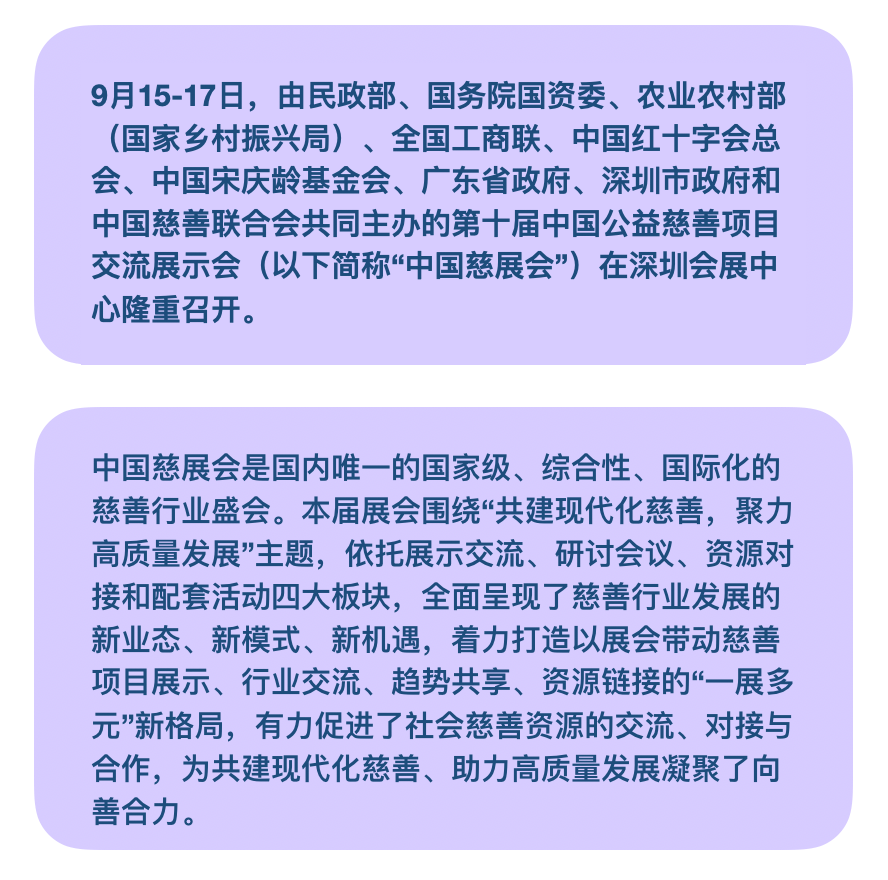 9月15-17日，由民政部、国务院国资委、农业农村部（国家乡村振兴局）、全国工商联、中国红十字会总会、中国宋庆龄基金会、广东省政府、深圳市政府和中国慈善联合会共同主办的第十届中国公益慈善项目交流展示会（以下简称“中国慈展会”）在深圳会展中心隆重召开。

中国慈展会是国内唯一的国家级、综合性、国际化的慈善行业盛会。本届展会围绕“共建现代化慈善，聚力高质量发展”主题，依托展示交流、研讨会议、资源对接和配套活动四大板块，全面呈现了慈善行业发展的新业态、新模式、新机遇，着力打造以展会带动慈善项目展示、行业交流、趋势共享、资源链接的“一展多元”新格局，有力促进了社会慈善资源的交流、对接与合作，为共建现代化慈善、助力高质量发展凝聚了向善合力。